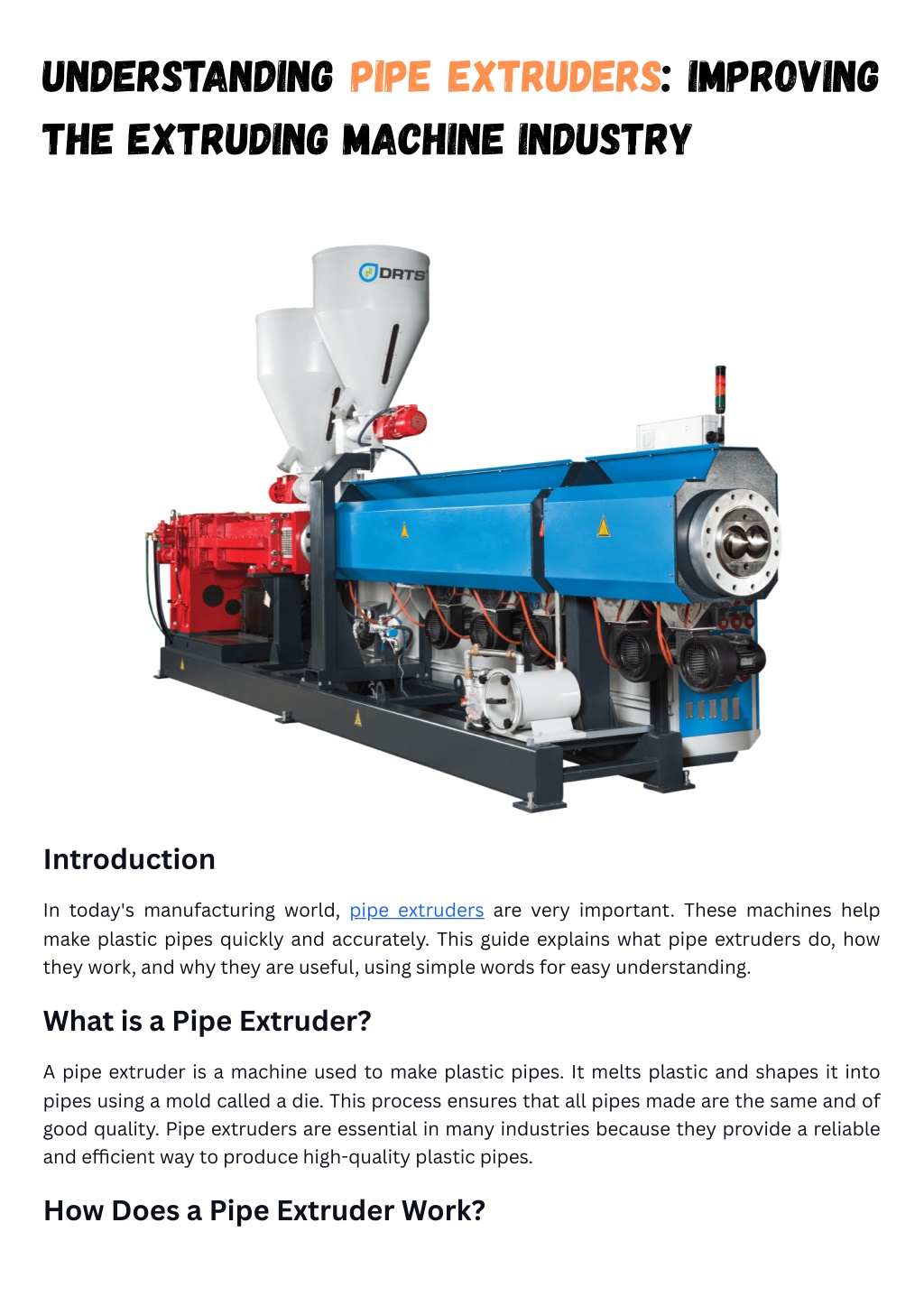 UNDERSTANDING PIPE EXTRUDERS: IMPROVING THE EXTRUDING MACHINE INDUSTRY

DRTS

Introduction

In today's manufacturing world, pipe extruders are very important. These machines help make plastic pipes quickly and accurately. This guide explains what pipe extruders do, how they work, and why they are useful, using simple words for easy understanding.

What is a Pipe Extruder?

A pipe extruder is a machine used to make plastic pipes. It melts plastic and shapes it into pipes using a mold called a die. This process ensures that all pipes made are the same and of good quality. Pipe extruders are essential in many industries because they provide a reliable and efficient way to produce high-quality plastic pipes.

How Does a Pipe Extruder Work?